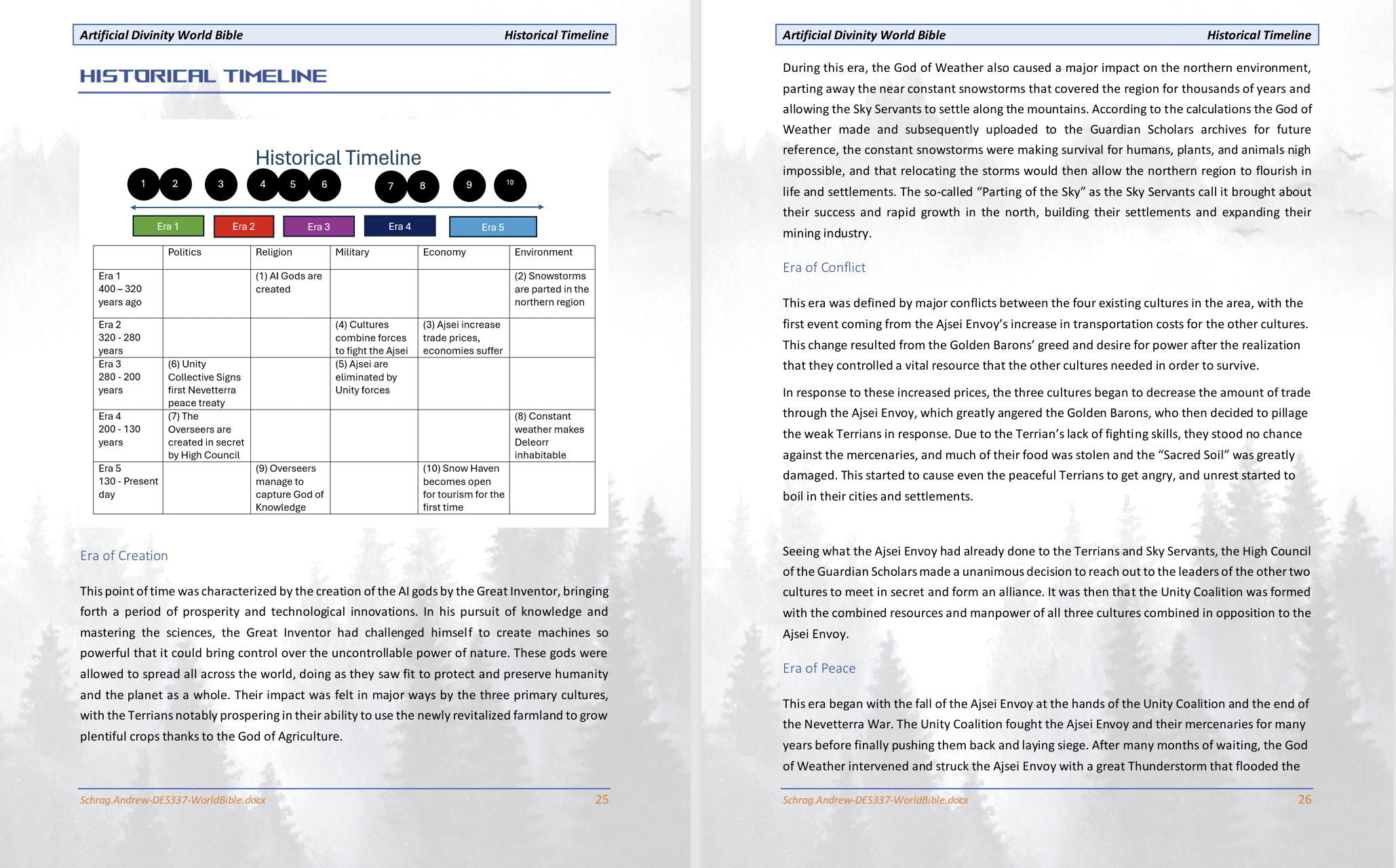 Artificial Divinity World Bible Historical Timeline

HISTORICAL TIMELINE

Historical Timeline

1 2 3 4 5 6 7 8 9 10

Era 1 Era 2 Era 3 Era 4 Era 5

| | Politics | Religion | Military | Economy | Environment |
|---|---|---|---|---|---|
| Era 1 400 – 320 years ago | | (1) AI Gods are created | | | (2) Snowstorms are parted in the northern region |
| Era 2 320 - 280 years | | | (4) Cultures combine forces to fight the Ajsei | (3) Ajsei increase trade prices, economies suffer | |
| Era 3 280 - 200 years | (6) Unity Collective Signs first Nevetterra peace treaty | | (5) Ajsei are eliminated by Unity forces | | |
| Era 4 200 - 130 years | (7) The Overseers are created in secret by High Council | | | | (8) Constant weather makes Deleorr inhabitable |
| Era 5 130 - Present day | | (9) Overseers manage to capture God of Knowledge | | (10) Snow Haven becomes open for tourism for the first time | |

Era of Creation

This point of time was characterized by the creation of the AI gods by the Great Inventor, bringing forth a period of prosperity and technological innovations. In his pursuit of knowledge and mastering the sciences, the Great Inventor had challenged himself to create machines so powerful that it could bring control over the uncontrollable power of nature. These gods were allowed to spread all across the world, doing as they saw fit to protect and preserve humanity and the planet as a whole. Their impact was felt in major ways by the three primary cultures, with the Terrians notably prospering in their ability to use the newly revitalized farmland to grow plentiful crops thanks to the God of Agriculture.

Schrag.Andrew-DES337-WorldBible.docx 25

Artificial Divinity World Bible Historical Timeline

During this era, the God of Weather also caused a major impact on the northern environment, parting away the near constant snowstorms that covered the region for thousands of years and allowing the Sky Servants to settle along the mountains. According to the calculations the God of Weather made and subsequently uploaded to the Guardian Scholars archives for future reference, the constant snowstorms were making survival for humans, plants, and animals nigh impossible, and that relocating the storms would then allow the northern region to flourish in life and settlements. The so-called “Parting of the Sky” as the Sky Servants call it brought about their success and rapid growth in the north, building their settlements and expanding their mining industry.

Era of Conflict

This era was defined by major conflicts between the four existing cultures in the area, with the first event coming from the Ajsei Envoy’s increase in transportation costs for the other cultures. This change resulted from the Golden Barons’ greed and desire for power after the realization that they controlled a vital resource that the other cultures needed in order to survive.

In response to these increased prices, the three cultures began to decrease the amount of trade through the Ajsei Envoy, which greatly angered the Golden Barons, who then decided to pillage the weak Terrians in response. Due to the Terrian’s lack of fighting skills, they stood no chance against the mercenaries, and much of their food was stolen and the “Sacred Soil” was greatly damaged. This started to cause even the peaceful Terrians to get angry, and unrest started to boil in their cities and settlements.

Seeing what the Ajsei Envoy had already done to the Terrians and Sky Servants, the High Council of the Guardian Scholars made a unanimous decision to reach out to the leaders of the other two cultures to meet in secret and form an alliance. It was then that the Unity Coalition was formed with the combined resources and manpower of all three cultures combined in opposition to the Ajsei Envoy.

Era of Peace

This era began with the fall of the Ajsei Envoy at the hands of the Unity Coalition and the end of the Nevetterra War. The Unity Coalition fought the Ajsei Envoy and their mercenaries for many years before finally pushing them back and laying siege. After many months of waiting, the God of Weather intervened and struck the Ajsei Envoy with a great Thunderstorm that flooded the

Schrag.Andrew-DES337-WorldBible.docx 26